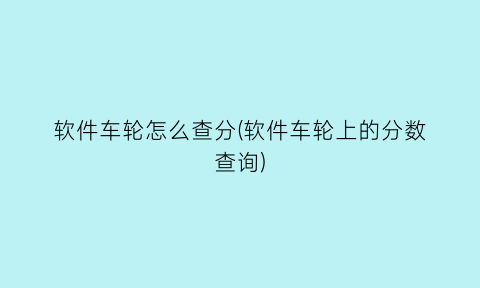 软件车轮怎么查分(软件车轮上的分数查询)